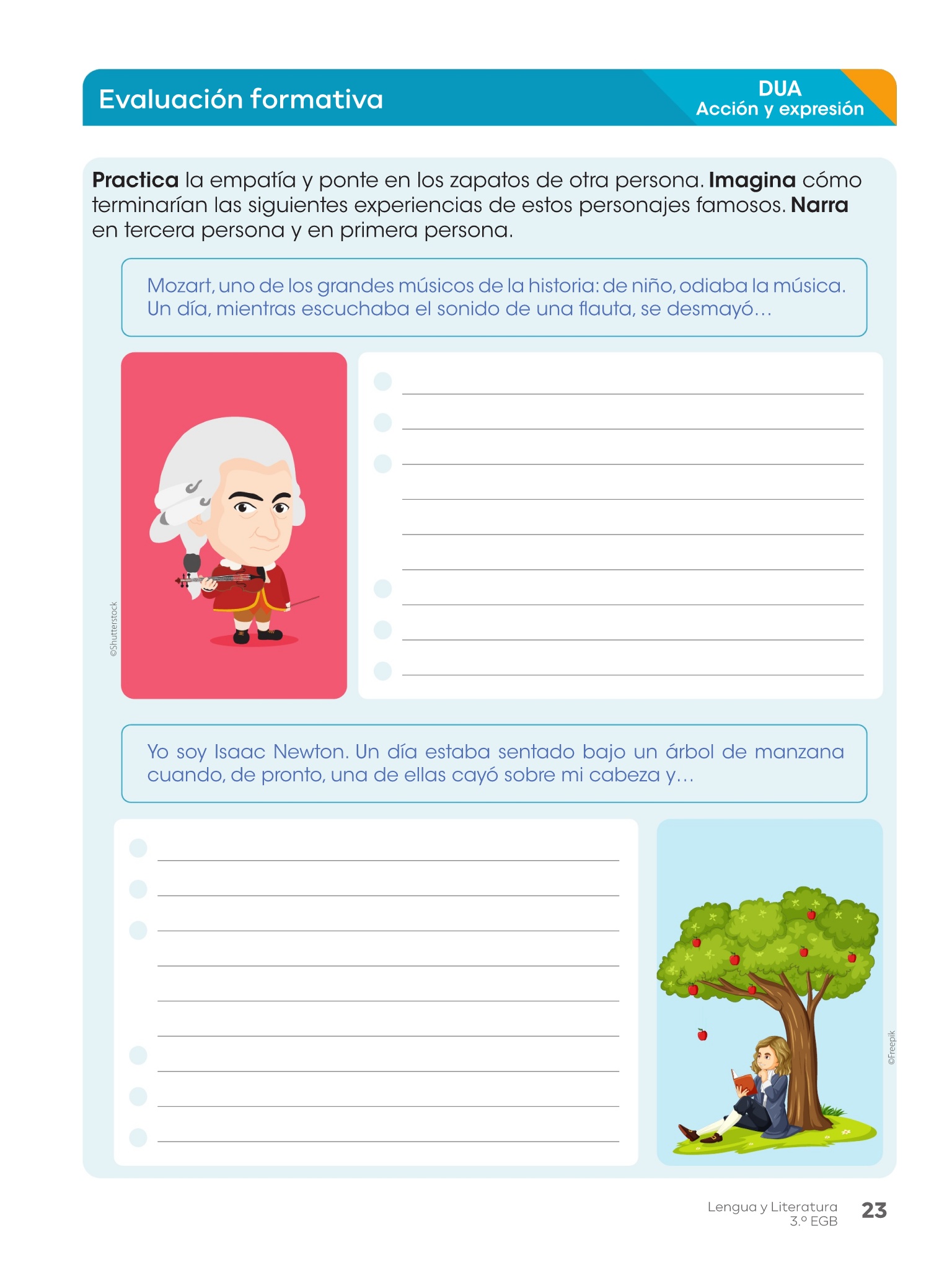 Evaluación formativa

DUA
Acción y expresión

Practica la empatía y ponte en los zapatos de otra persona. Imagina cómo terminarían las siguientes experiencias de estos personajes famosos. Narra en tercera persona y en primera persona.

Mozart, uno de los grandes músicos de la historia: de niño, odiaba la música. Un día, mientras escuchaba el sonido de una flauta, se desmayó…

©Shutterstock

____
____
____
____
____
____
____
____
____

Yo soy Isaac Newton. Un día estaba sentado bajo un árbol de manzana cuando, de pronto, una de ellas cayó sobre mi cabeza y…

____
____
____
____
____
____
____
____
____

©Freepik

Lengua y Literatura
3.º EGB
23